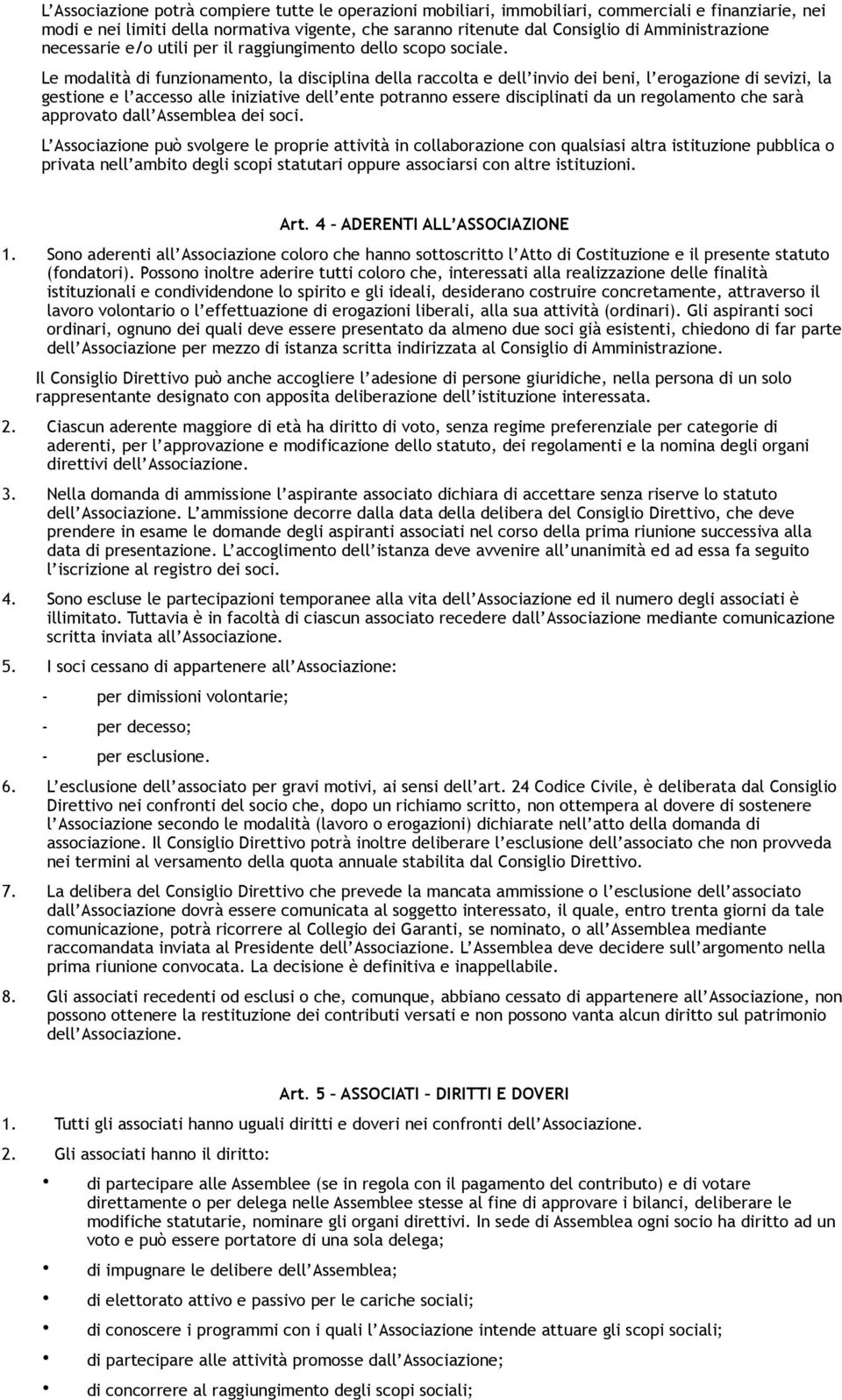 L'Associazione potrà compiere tutte le operazioni mobiliari, immobiliari, commerciali e finanziarie, nei modi e nei limiti della normativa vigente, che saranno ritenute dal Consiglio di Amministrazione necessarie e/o utili per il raggiungimento dello scopo sociale.

Le modalità di funzionamento, la disciplina della raccolta e dell'invio dei beni, l'erogazione di sevizi, la gestione e l'accesso alle iniziative dell'ente potranno essere disciplinati da un regolamento che sarà approvato dall'Assemblea dei soci.

L'Associazione può svolgere le proprie attività in collaborazione con qualsiasi altra istituzione pubblica o privata nell'ambito degli scopi statutari oppure associarsi con altre istituzioni.

Art. 4 – ADERENTI ALL'ASSOCIAZIONE

1. Sono aderenti all'Associazione coloro che hanno sottoscritto l'Atto di Costituzione e il presente statuto (fondatori). Possono inoltre aderire tutti coloro che, interessati alla realizzazione delle finalità istituzionali e condividendone lo spirito e gli ideali, desiderano costruire concretamente, attraverso il lavoro volontario o l'effettuazione di erogazioni liberali, alla sua attività (ordinari). Gli aspiranti soci ordinari, ognuno dei quali deve essere presentato da almeno due soci già esistenti, chiedono di far parte dell'Associazione per mezzo di istanza scritta indirizzata al Consiglio di Amministrazione.

Il Consiglio Direttivo può anche accogliere l'adesione di persone giuridiche, nella persona di un solo rappresentante designato con apposita deliberazione dell'istituzione interessata.

2. Ciascun aderente maggiore di età ha diritto di voto, senza regime preferenziale per categorie di aderenti, per l'approvazione e modificazione dello statuto, dei regolamenti e la nomina degli organi direttivi dell'Associazione.

3. Nella domanda di ammissione l'aspirante associato dichiara di accettare senza riserve lo statuto dell'Associazione. L'ammissione decorre dalla data della delibera del Consiglio Direttivo, che deve prendere in esame le domande degli aspiranti associati nel corso della prima riunione successiva alla data di presentazione. L'accoglimento dell'istanza deve avvenire all'unanimità ed ad essa fa seguito l'iscrizione al registro dei soci.

4. Sono escluse le partecipazioni temporanee alla vita dell'Associazione ed il numero degli associati è illimitato. Tuttavia è in facoltà di ciascun associato recedere dall'Associazione mediante comunicazione scritta inviata all'Associazione.

5. I soci cessano di appartenere all'Associazione:

- per dimissioni volontarie;
- per decesso;
- per esclusione.

6. L'esclusione dell'associato per gravi motivi, ai sensi dell'art. 24 Codice Civile, è deliberata dal Consiglio Direttivo nei confronti del socio che, dopo un richiamo scritto, non ottempera al dovere di sostenere l'Associazione secondo le modalità (lavoro o erogazioni) dichiarate nell'atto della domanda di associazione. Il Consiglio Direttivo potrà inoltre deliberare l'esclusione dell'associato che non provveda nei termini al versamento della quota annuale stabilita dal Consiglio Direttivo.

7. La delibera del Consiglio Direttivo che prevede la mancata ammissione o l'esclusione dell'associato dall'Associazione dovrà essere comunicata al soggetto interessato, il quale, entro trenta giorni da tale comunicazione, potrà ricorrere al Collegio dei Garanti, se nominato, o all'Assemblea mediante raccomandata inviata al Presidente dell'Associazione. L'Assemblea deve decidere sull'argomento nella prima riunione convocata. La decisione è definitiva e inappellabile.

8. Gli associati recedenti od esclusi o che, comunque, abbiano cessato di appartenere all'Associazione, non possono ottenere la restituzione dei contributi versati e non possono vanta alcun diritto sul patrimonio dell'Associazione.

Art. 5 – ASSOCIATI – DIRITTI E DOVERI

1. Tutti gli associati hanno uguali diritti e doveri nei confronti dell'Associazione.

2. Gli associati hanno il diritto:

• di partecipare alle Assemblee (se in regola con il pagamento del contributo) e di votare direttamente o per delega nelle Assemblee stesse al fine di approvare i bilanci, deliberare le modifiche statutarie, nominare gli organi direttivi. In sede di Assemblea ogni socio ha diritto ad un voto e può essere portatore di una sola delega;
• di impugnare le delibere dell'Assemblea;
• di elettorato attivo e passivo per le cariche sociali;
• di conoscere i programmi con i quali l'Associazione intende attuare gli scopi sociali;
• di partecipare alle attività promosse dall'Associazione;
• di concorrere al raggiungimento degli scopi sociali;